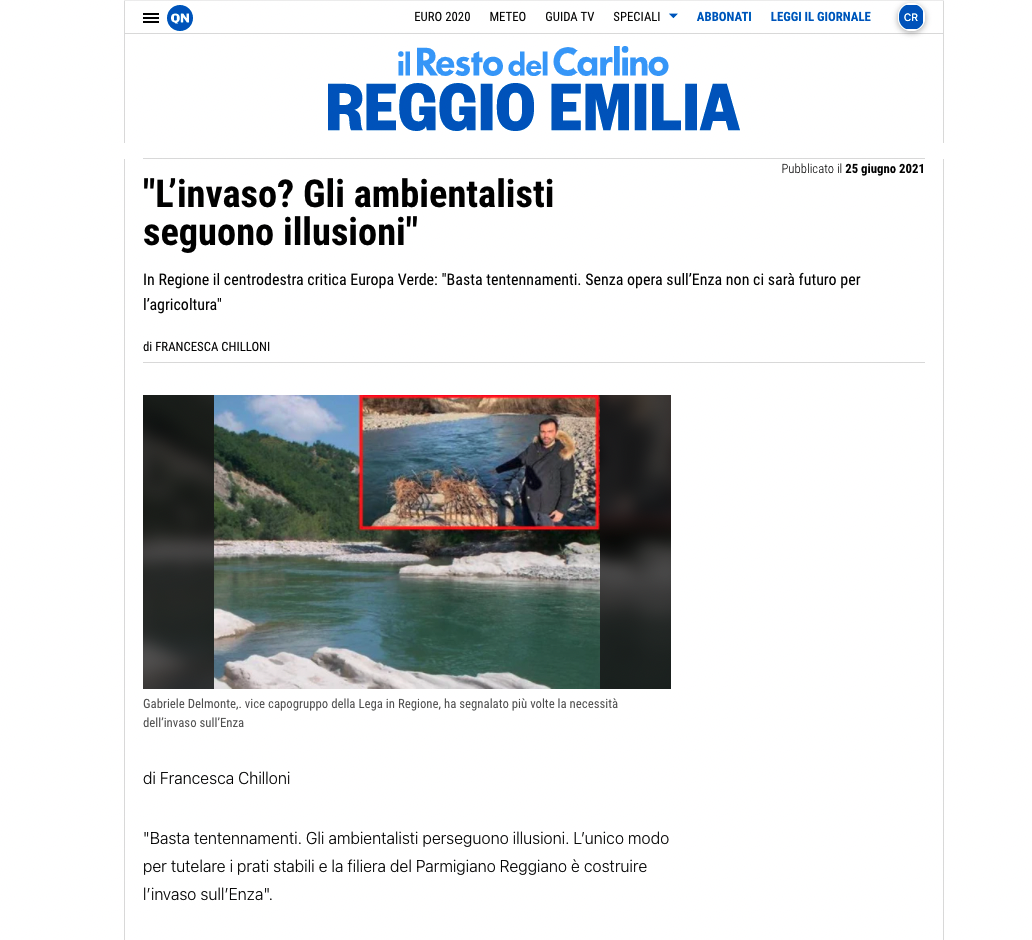 QN

EURO 2020 METEO GUIDA TV SPECIALI ABBONATI LEGGI IL GIORNALE CR

il Resto del Carlino
REGGIO EMILIA

Pubblicato il 25 giugno 2021

"L'invaso? Gli ambientalisti seguono illusioni"

In Regione il centrodestra critica Europa Verde: "Basta tentennamenti. Senza opera sull'Enza non ci sarà futuro per l'agricoltura"

di FRANCESCA CHILLONI

Gabriele Delmonte,. vice capogruppo della Lega in Regione, ha segnalato più volte la necessità dell'invaso sull'Enza

di Francesca Chilloni

"Basta tentennamenti. Gli ambientalisti perseguono illusioni. L'unico modo per tutelare i prati stabili e la filiera del Parmigiano Reggiano è costruire l'invaso sull'Enza".